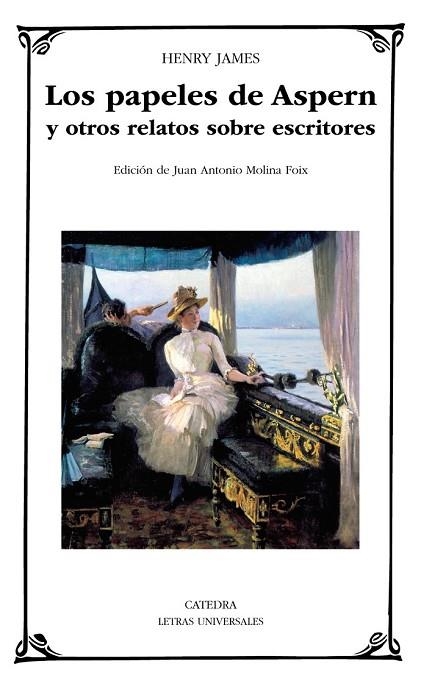 HENRY JAMES

Los papeles de Aspern
y otros relatos sobre escritores

Edición de Juan Antonio Molina Foix

CATEDRA
LETRAS UNIVERSALES